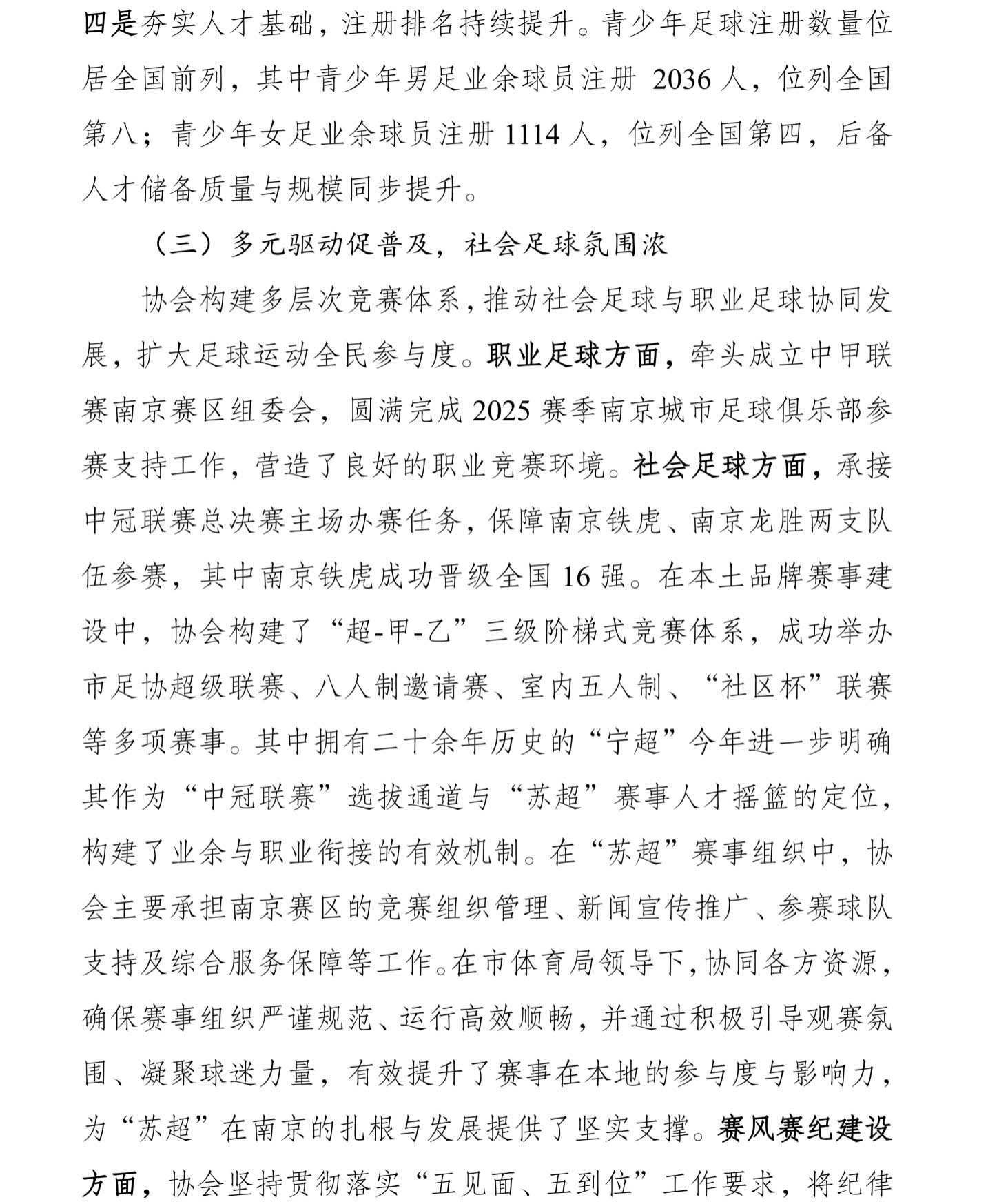 四是夯实人才基础，注册排名持续提升。青少年足球注册数量位居全国前列，其中青少年男足业余球员注册 2036 人，位列全国第八；青少年女足业余球员注册 1114 人，位列全国第四，后备人才储备质量与规模同步提升。

（三）多元驱动促普及，社会足球氛围浓

协会构建多层次竞赛体系，推动社会足球与职业足球协同发展，扩大足球运动全民参与度。职业足球方面，牵头成立中甲联赛南京赛区组委会，圆满完成 2025 赛季南京城市足球俱乐部参赛支持工作，营造了良好的职业竞赛环境。社会足球方面，承接中冠联赛总决赛主场办赛任务，保障南京铁虎、南京龙胜两支队伍参赛，其中南京铁虎成功晋级全国 16 强。在本土品牌赛事建设中，协会构建了“超-甲-乙”三级阶梯式竞赛体系，成功举办市足协超级联赛、八人制邀请赛、室内五人制、“社区杯”联赛等多项赛事。其中拥有二十余年历史的“宁超”今年进一步明确其作为“中冠联赛”选拔通道与“苏超”赛事人才摇篮的定位，构建了业余与职业衔接的有效机制。在“苏超”赛事组织中，协会主要承担南京赛区的竞赛组织管理、新闻宣传推广、参赛球队支持及综合服务保障等工作。在市体育局领导下，协同各方资源，确保赛事组织严谨规范、运行高效顺畅，并通过积极引导观赛氛围、凝聚球迷力量，有效提升了赛事在本地的参与度与影响力，为“苏超”在南京的扎根与发展提供了坚实支撑。赛风赛纪建设方面，协会坚持贯彻落实“五见面、五到位”工作要求，将纪律